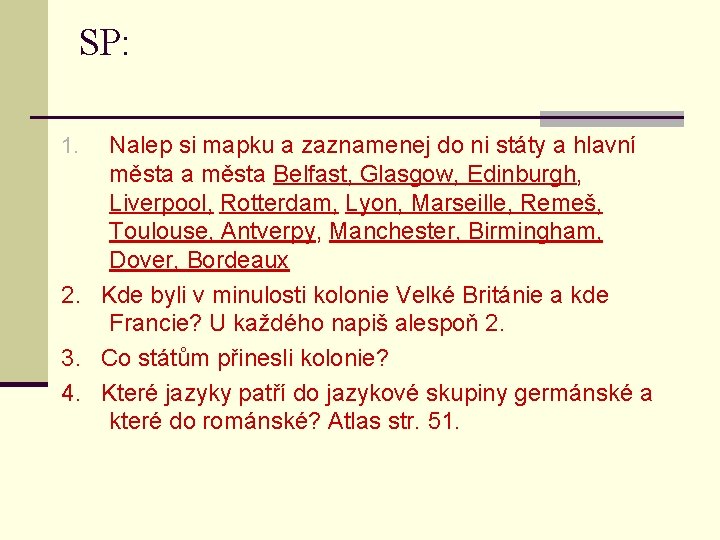 SP:

1. Nalep si mapku a zaznamenej do ni státy a hlavní města a města Belfast, Glasgow, Edinburgh, Liverpool, Rotterdam, Lyon, Marseille, Remeš, Toulouse, Antverpy, Manchester, Birmingham, Dover, Bordeaux

2. Kde byli v minulosti kolonie Velké Británie a kde Francie? U každého napiš alespoň 2.

3. Co státům přinesli kolonie?

4. Které jazyky patří do jazykové skupiny germánské a které do románské? Atlas str. 51.